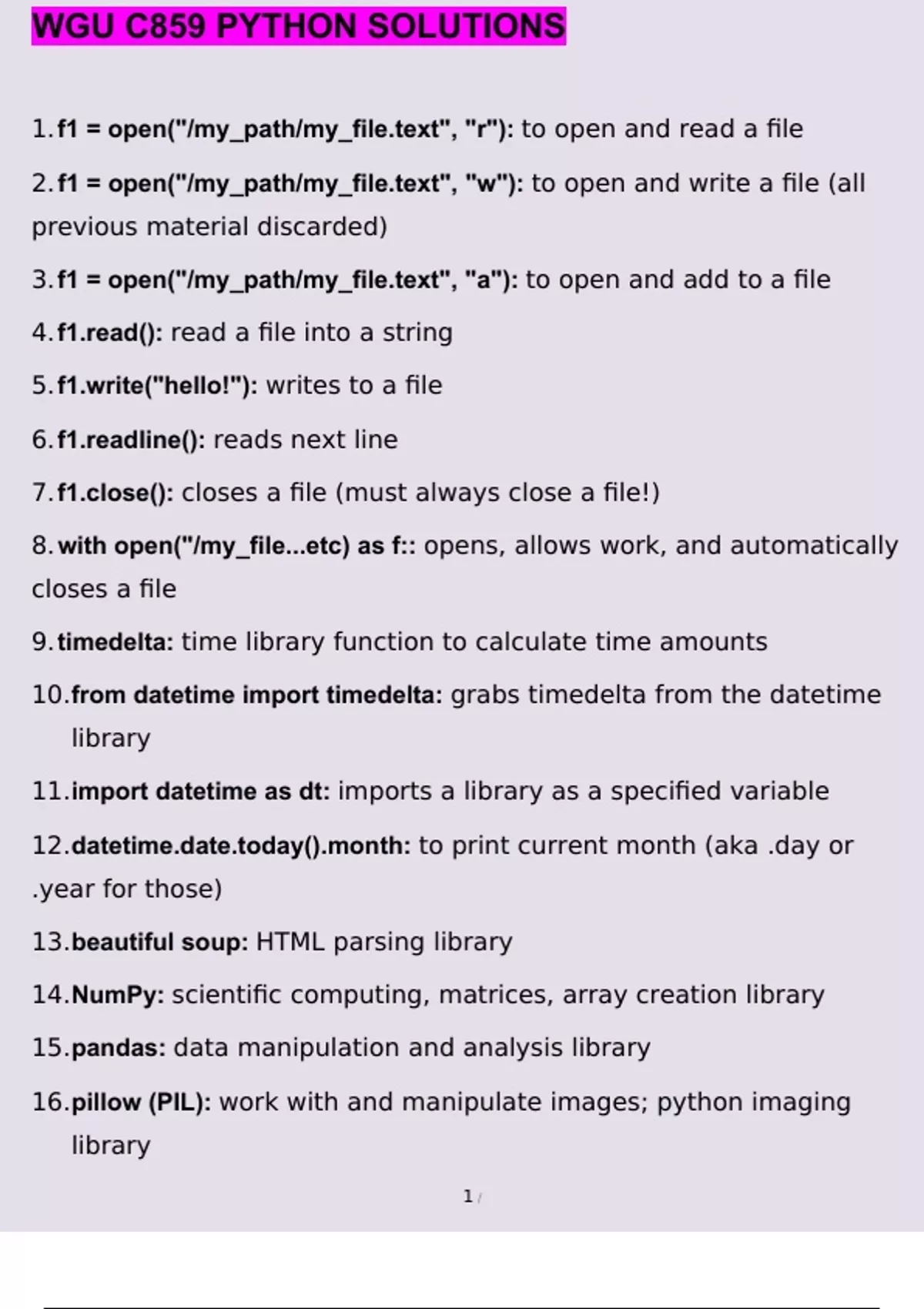 WGU C859 PYTHON SOLUTIONS

1. f1 = open("/my_path/my_file.text", "r"): to open and read a file

2. f1 = open("/my_path/my_file.text", "w"): to open and write a file (all previous material discarded)

3. f1 = open("/my_path/my_file.text", "a"): to open and add to a file

4. f1.read(): read a file into a string

5. f1.write("hello!"): writes to a file

6. f1.readline(): reads next line

7. f1.close(): closes a file (must always close a file!)

8. with open("/my_file...etc) as f:: opens, allows work, and automatically closes a file

9. timedelta: time library function to calculate time amounts

10. from datetime import timedelta: grabs timedelta from the datetime library

11. import datetime as dt: imports a library as a specified variable

12. datetime.date.today().month: to print current month (aka .day or .year for those)

13. beautiful soup: HTML parsing library

14. NumPy: scientific computing, matrices, array creation library

15. pandas: data manipulation and analysis library

16. pillow (PIL): work with and manipulate images; python imaging library

1 /